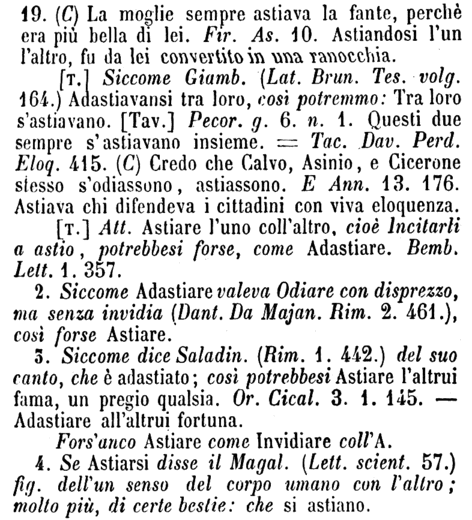 19. (C) La moglie sempre astiava la fante, perchè era più bella di lei. Fir. As. 10. Astiandosi l'un l'altro, fu da lei convertito in una ranocchia.

[T.] Siccome Giamb. (Lat. Brun. Tes. volg. 164.) Adastiavansi tra loro, così potremmo: Tra loro s'astiavano. [Tav.] Pecor. g. 6. n. 1. Questi due sempre s'astiavano insieme. = Tac. Dav. Perd. Eloq. 415. (C) Credo che Calvo, Asinio, e Cicerone stesso s'odiassono, astiassono. E Ann. 13. 176. Astiava chi difendeva i cittadini con viva eloquenza.

[T.] Att. Astiare l'uno coll'altro, cioè Incitarli a astio, potrebbesi forse, come Adastiare. Bemb. Lett. 1. 357.

2. Siccome Adastiare valeva Odiare con disprezzo, ma senza invidia (Dant. Da Majan. Rim. 2. 461.), così forse Astiare.

3. Siccome dice Saladin. (Rim. 1. 442.) del suo canto, che è adastiato; così potrebbesi Astiare l'altrui fama, un pregio qualsia. Or. Cical. 3. 1. 145. — Adastiare all'altrui fortuna.

Fors'anco Astiare come Invidiare coll'A.

4. Se Astiarsi disse il Magal. (Lett. scient. 57.) fig. dell'un senso del corpo umano con l'altro; molto più, di certe bestie: che si astiano.